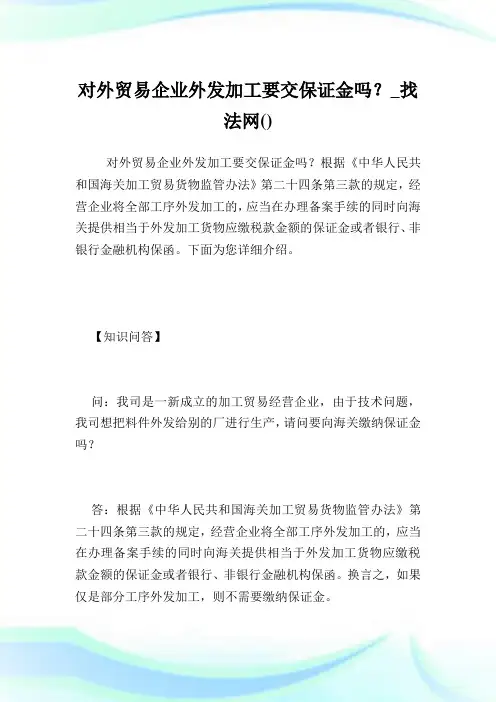 对外贸易企业外发加工要交保证金吗？_找法网()

对外贸易企业外发加工要交保证金吗？根据《中华人民共和国海关加工贸易货物监管办法》第二十四条第三款的规定，经营企业将全部工序外发加工的，应当在办理备案手续的同时向海关提供相当于外发加工货物应缴税款金额的保证金或者银行、非银行金融机构保函。下面为您详细介绍。

【知识问答】

问：我司是一新成立的加工贸易经营企业，由于技术问题，我司想把料件外发给别的厂进行生产，请问要向海关缴纳保证金吗？

答：根据《中华人民共和国海关加工贸易货物监管办法》第二十四条第三款的规定，经营企业将全部工序外发加工的，应当在办理备案手续的同时向海关提供相当于外发加工货物应缴税款金额的保证金或者银行、非银行金融机构保函。换言之，如果仅是部分工序外发加工，则不需要缴纳保证金。